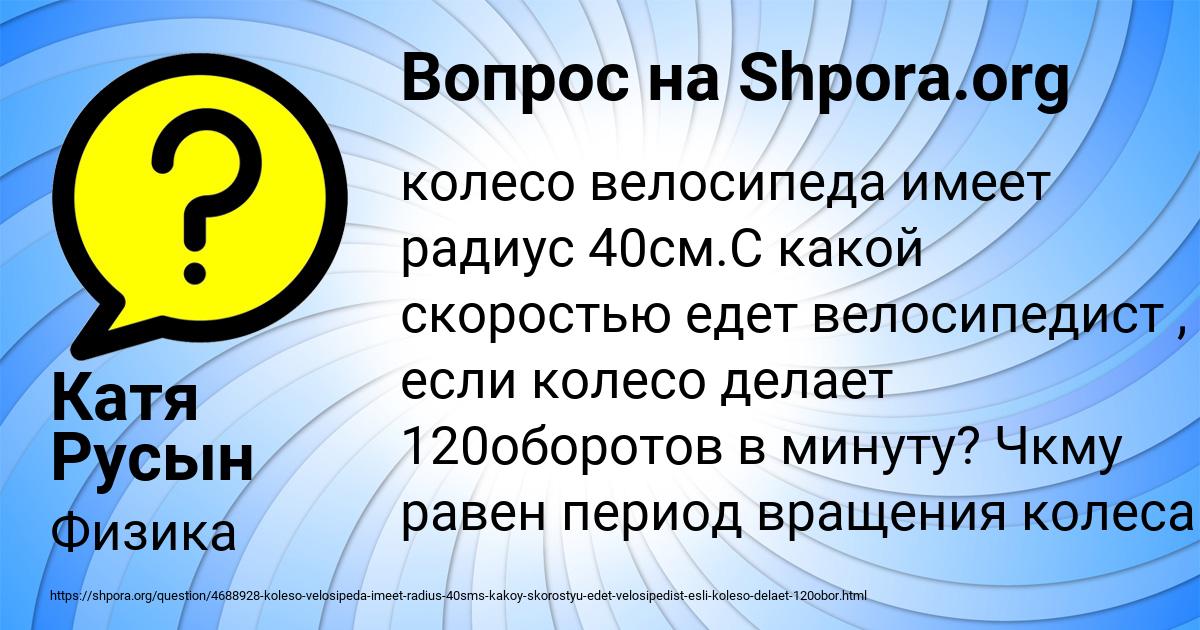 Вопрос на Shpora.org

колесо велосипеда имеет радиус 40см.С какой скоростью едет велосипедист , если колесо делает 120оборотов в минуту? Чкму равен период вращения колеса

Катя Русын

Физика

https://shpora.org/question/4688928-koleso-velosipeda-imeet-radius-40sms-kakoy-skorostyu-edet-velosipedist-esli-koleso-delaet-120obor.html